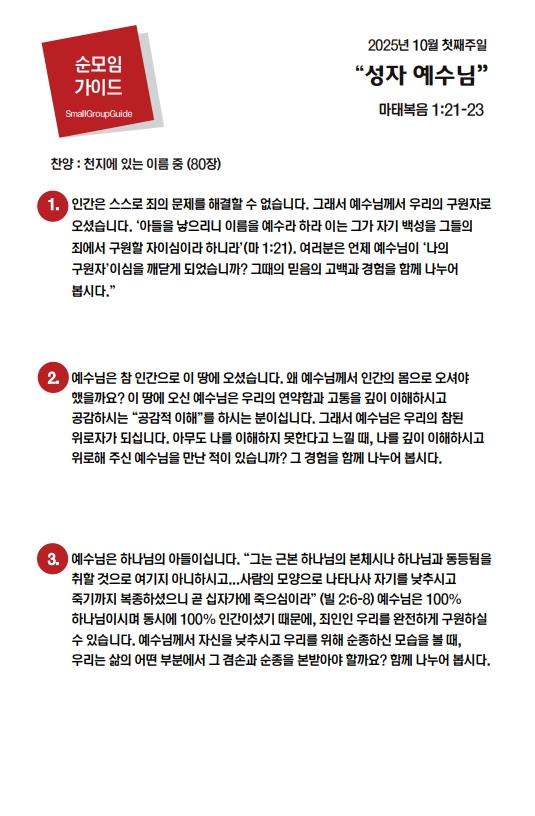 순모임
가이드
SmallGroupGuide

2025년 10월 첫째주일

“성자 예수님”

마태복음 1:21-23

찬양 : 천지에 있는 이름 중 (80장)

1. 인간은 스스로 죄의 문제를 해결할 수 없습니다. 그래서 예수님께서 우리의 구원자로 오셨습니다. ‘아들을 낳으리니 이름을 예수라 하라 이는 그가 자기 백성을 그들의 죄에서 구원할 자이심이라 하니라’(마 1:21). 여러분은 언제 예수님이 ‘나의 구원자’이심을 깨닫게 되었습니까? 그때의 믿음의 고백과 경험을 함께 나누어 봅시다.”

2. 예수님은 참 인간으로 이 땅에 오셨습니다. 왜 예수님께서 인간의 몸으로 오셔야 했을까요? 이 땅에 오신 예수님은 우리의 연약함과 고통을 깊이 이해하시고 공감하시는 “공감적 이해”를 하시는 분이십니다. 그래서 예수님은 우리의 참된 위로자가 되십니다. 아무도 나를 이해하지 못한다고 느낄 때, 나를 깊이 이해하시고 위로해 주신 예수님을 만난 적이 있습니까? 그 경험을 함께 나누어 봅시다.

3. 예수님은 하나님의 아들이십니다. “그는 근본 하나님의 본체시나 하나님과 동등됨을 취할 것으로 여기지 아니하시고...사람의 모양으로 나타나사 자기를 낮추시고 죽기까지 복종하셨으니 곧 십자가에 죽으심이라” (빌 2:6-8) 예수님은 100% 하나님이시며 동시에 100% 인간이셨기 때문에, 죄인인 우리를 완전하게 구원하실 수 있습니다. 예수님께서 자신을 낮추시고 우리를 위해 순종하신 모습을 볼 때, 우리는 삶의 어떤 부분에서 그 겸손과 순종을 본받아야 할까요? 함께 나누어 봅시다.